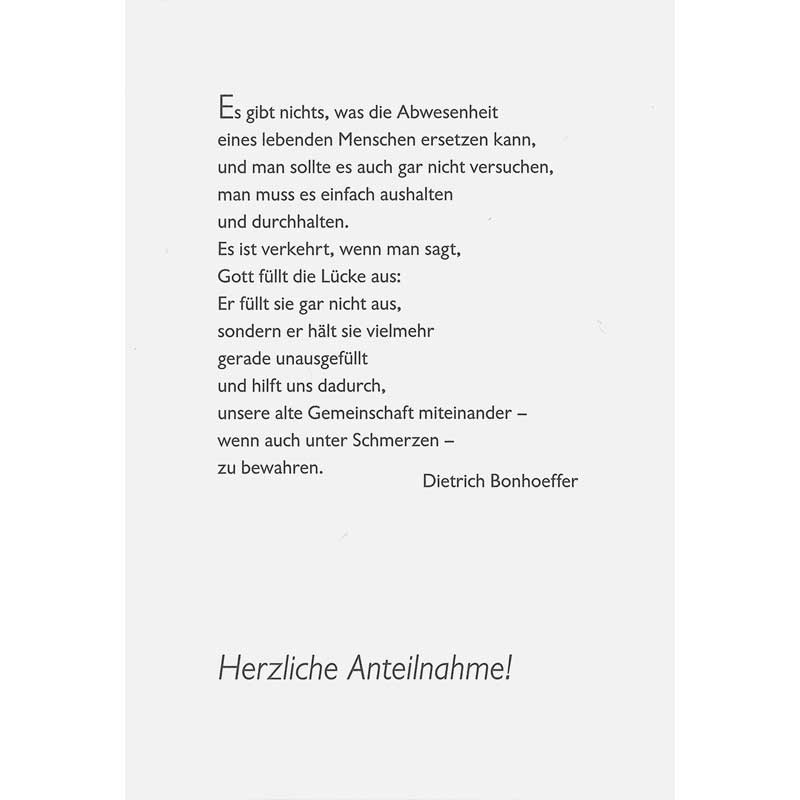 Es gibt nichts, was die Abwesenheit
eines lebenden Menschen ersetzen kann,
und man sollte es auch gar nicht versuchen,
man muss es einfach aushalten
und durchhalten.
Es ist verkehrt, wenn man sagt,
Gott füllt die Lücke aus:
Er füllt sie gar nicht aus,
sondern er hält sie vielmehr
gerade unausgefüllt
und hilft uns dadurch,
unsere alte Gemeinschaft miteinander –
wenn auch unter Schmerzen –
zu bewahren.

Dietrich Bonhoeffer

Herzliche Anteilnahme!